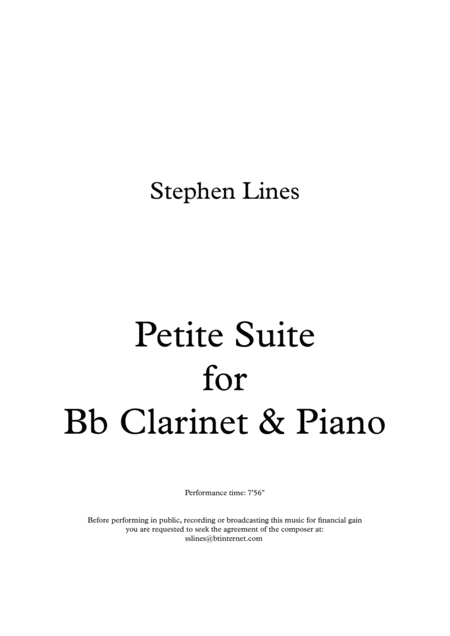 Stephen Lines

Petite Suite
for
Bb Clarinet & Piano

Performance time: 7'56"

Before performing in public, recording or broadcasting this music for financial gain you are requested to seek the agreement of the composer at:
sslines@btinternet.com